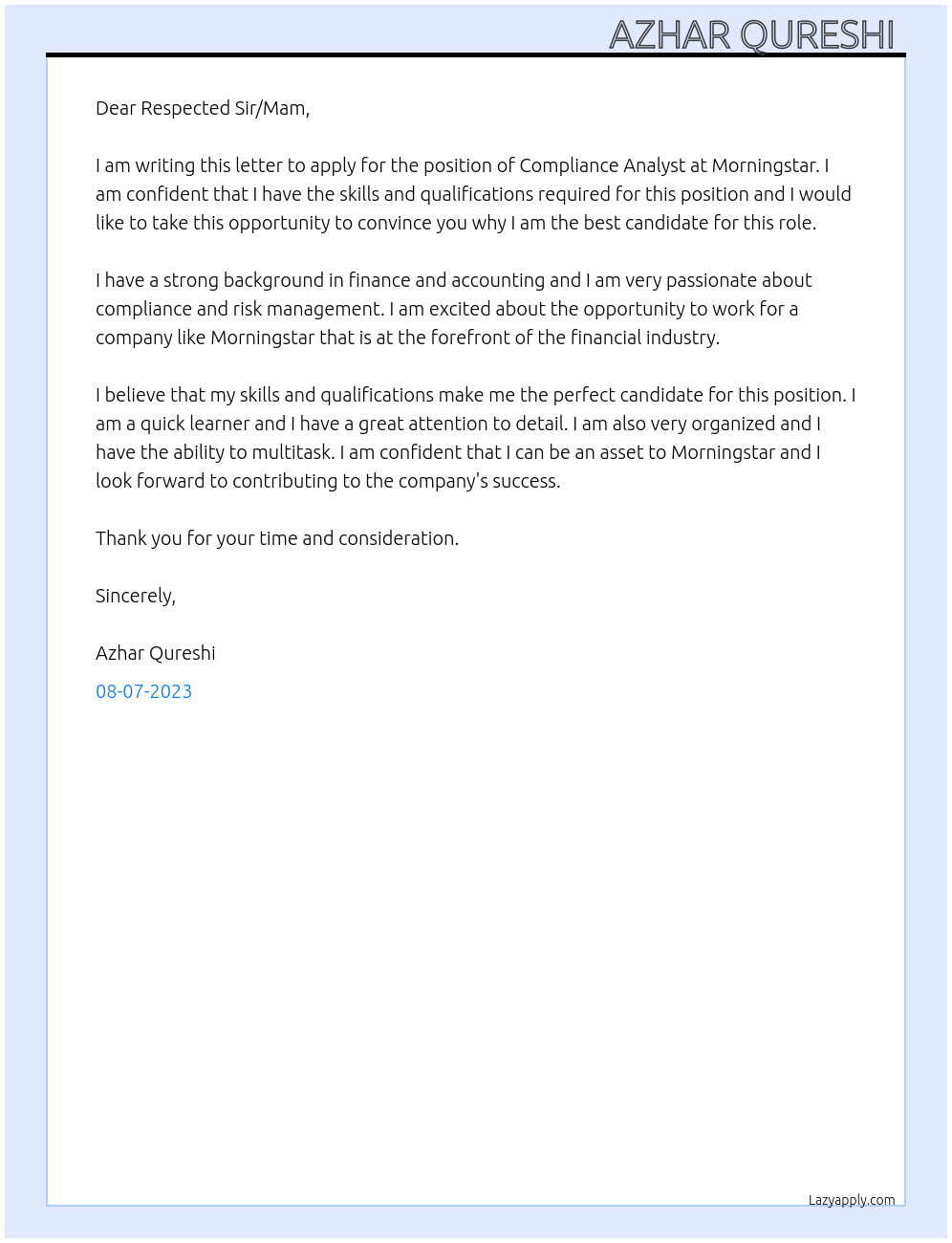 AZHAR QURESHI

Dear Respected Sir/Mam,

I am writing this letter to apply for the position of Compliance Analyst at Morningstar. I am confident that I have the skills and qualifications required for this position and I would like to take this opportunity to convince you why I am the best candidate for this role.

I have a strong background in finance and accounting and I am very passionate about compliance and risk management. I am excited about the opportunity to work for a company like Morningstar that is at the forefront of the financial industry.

I believe that my skills and qualifications make me the perfect candidate for this position. I am a quick learner and I have a great attention to detail. I am also very organized and I have the ability to multitask. I am confident that I can be an asset to Morningstar and I look forward to contributing to the company's success.

Thank you for your time and consideration.

Sincerely,

Azhar Qureshi

08-07-2023

Lazyapply.com